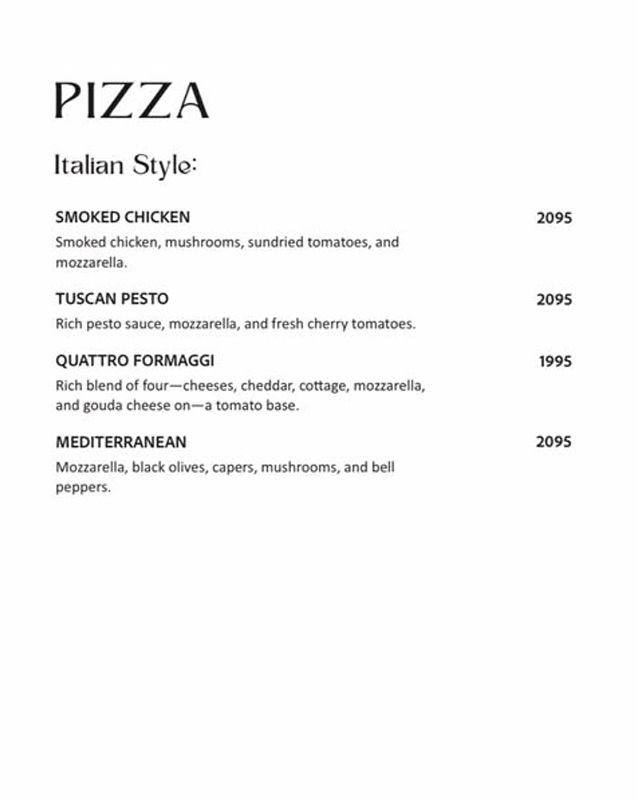 PIZZA

Italian Style:

SMOKED CHICKEN 2095
Smoked chicken, mushrooms, sundried tomatoes, and mozzarella.

TUSCAN PESTO 2095
Rich pesto sauce, mozzarella, and fresh cherry tomatoes.

QUATTRO FORMAGGI 1995
Rich blend of four—cheeses, cheddar, cottage, mozzarella, and gouda cheese on—a tomato base.

MEDITERRANEAN 2095
Mozzarella, black olives, capers, mushrooms, and bell peppers.